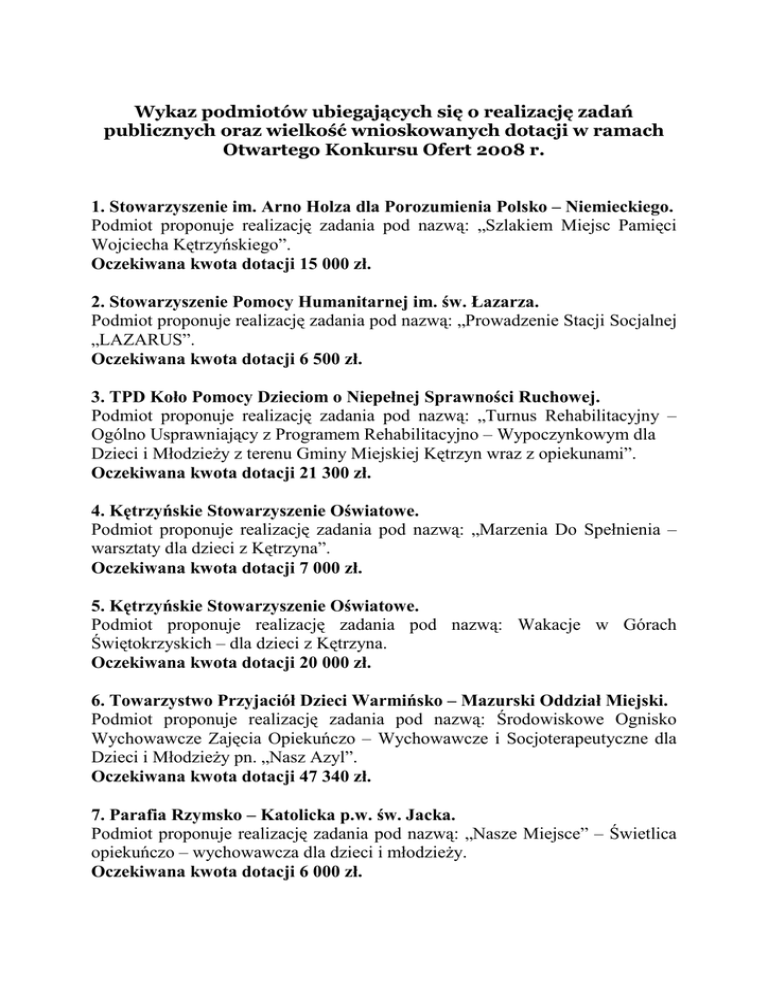 Wykaz podmiotów ubiegających się o realizację zadań publicznych oraz wielkość wnioskowanych dotacji w ramach Otwartego Konkursu Ofert 2008 r.

1. Stowarzyszenie im. Arno Holza dla Porozumienia Polsko – Niemieckiego.
Podmiot proponuje realizację zadania pod nazwą: „Szlakiem Miejsc Pamięci Wojciecha Kętrzyńskiego”.
Oczekiwana kwota dotacji 15 000 zł.

2. Stowarzyszenie Pomocy Humanitarnej im. św. Łazarza.
Podmiot proponuje realizację zadania pod nazwą: „Prowadzenie Stacji Socjalnej „LAZARUS”.
Oczekiwana kwota dotacji 6 500 zł.

3. TPD Koło Pomocy Dzieciom o Niepełnej Sprawności Ruchowej.
Podmiot proponuje realizację zadania pod nazwą: „Turnus Rehabilitacyjny – Ogólno Usprawniający z Programem Rehabilitacyjno – Wypoczynkowym dla Dzieci i Młodzieży z terenu Gminy Miejskiej Kętrzyn wraz z opiekunami”.
Oczekiwana kwota dotacji 21 300 zł.

4. Kętrzyńskie Stowarzyszenie Oświatowe.
Podmiot proponuje realizację zadania pod nazwą: „Marzenia Do Spełnienia – warsztaty dla dzieci z Kętrzyna”.
Oczekiwana kwota dotacji 7 000 zł.

5. Kętrzyńskie Stowarzyszenie Oświatowe.
Podmiot proponuje realizację zadania pod nazwą: Wakacje w Górach Świętokrzyskich – dla dzieci z Kętrzyna.
Oczekiwana kwota dotacji 20 000 zł.

6. Towarzystwo Przyjaciół Dzieci Warmińsko – Mazurski Oddział Miejski.
Podmiot proponuje realizację zadania pod nazwą: Środowiskowe Ognisko Wychowawcze Zajęcia Opiekuńczo – Wychowawcze i Socjoterapeutyczne dla Dzieci i Młodzieży pn. „Nasz Azyl”.
Oczekiwana kwota dotacji 47 340 zł.

7. Parafia Rzymsko – Katolicka p.w. św. Jacka.
Podmiot proponuje realizację zadania pod nazwą: „Nasze Miejsce” – Świetlica opiekuńczo – wychowawcza dla dzieci i młodzieży.
Oczekiwana kwota dotacji 6 000 zł.